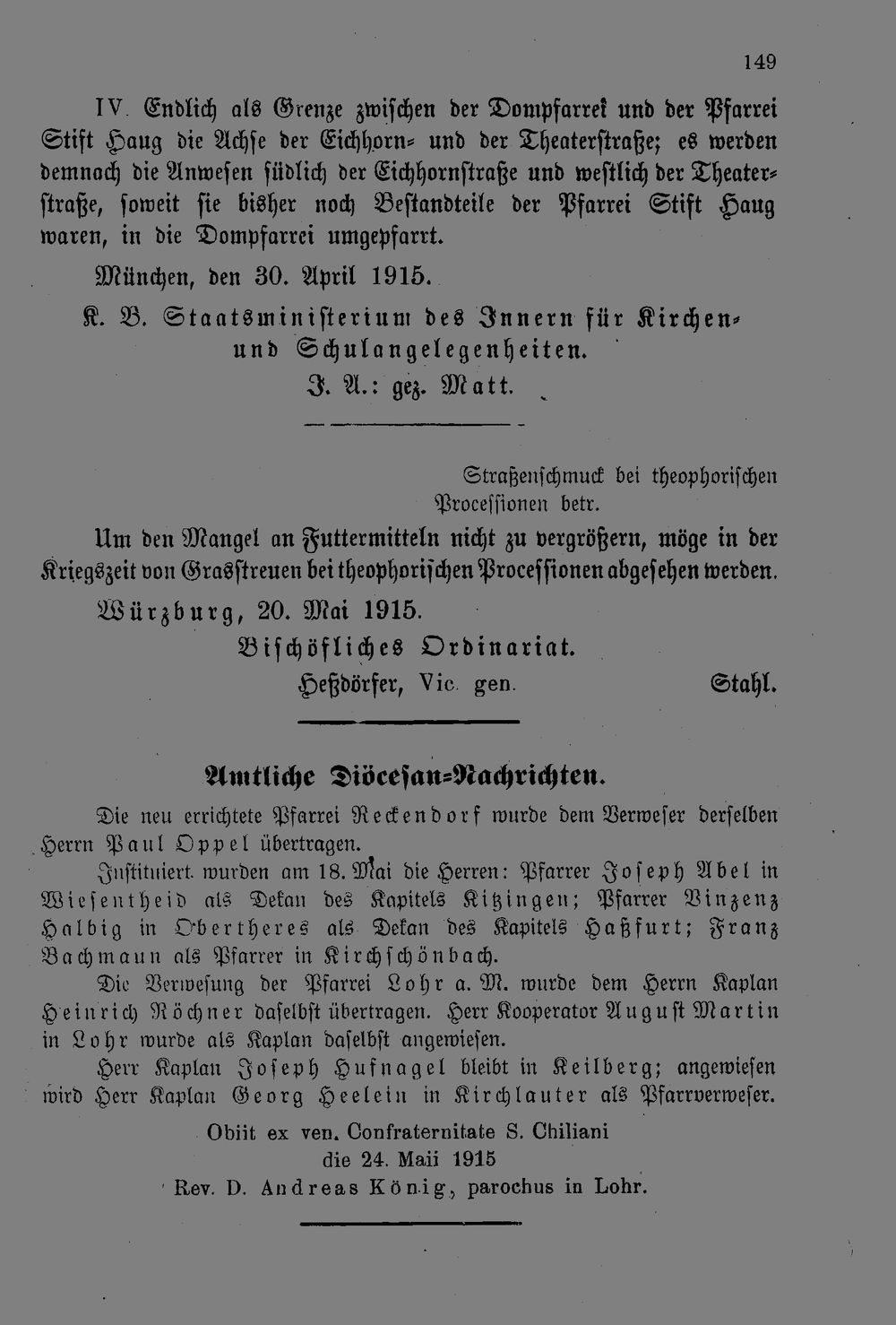 149

IV. Endlich als Grenze zwischen der Dompfarrei und der Pfarrei Stift Haug die Achse der Eichhorn- und der Theaterstraße; es werden demnach die Anwesen südlich der Eichhornstraße und westlich der Theaterstraße, soweit sie bisher noch Bestandteile der Pfarrei Stift Haug waren, in die Dompfarrei umgepfarrt.

München, den 30. April 1915.

K. B. Staatsministerium des Innern für Kirchen- und Schulangelegenheiten.

J. A.: gez. Matt.

Straßenschmuck bei theophorischen Processionen betr.

Um den Mangel an Futtermitteln nicht zu vergrößern, möge in der Kriegszeit von Grasstreuen bei theophorischen Processionen abgesehen werden.

Würzburg, 20. Mai 1915.

Bischöfliches Ordinariat.

Heßdörfer, Vic. gen. Stahl.

Amtliche Diöcesan-Nachrichten.

Die neu errichtete Pfarrei Reckendorf wurde dem Verweser derselben Herrn Paul Oppel übertragen.

Instituiert wurden am 18. Mai die Herren: Pfarrer Joseph Abel in Wiesentheid als Dekan des Kapitels Kitzingen; Pfarrer Vinzenz Halbig in Obertheres als Dekan des Kapitels Haßfurt; Franz Bachmann als Pfarrer in Kirchschönbach.

Die Verwesung der Pfarrei Lohr a. M. wurde dem Herrn Kaplan Heinrich Röchner daselbst übertragen. Herr Kooperator August Martin in Lohr wurde als Kaplan daselbst angewiesen.

Herr Kaplan Joseph Hufnagel bleibt in Keilberg; angewiesen wird Herr Kaplan Georg Heelein in Kirchlauter als Pfarrverweser.

Obiit ex ven. Confraternitate S. Chiliani
die 24. Maii 1915
Rev. D. Andreas König, parochus in Lohr.